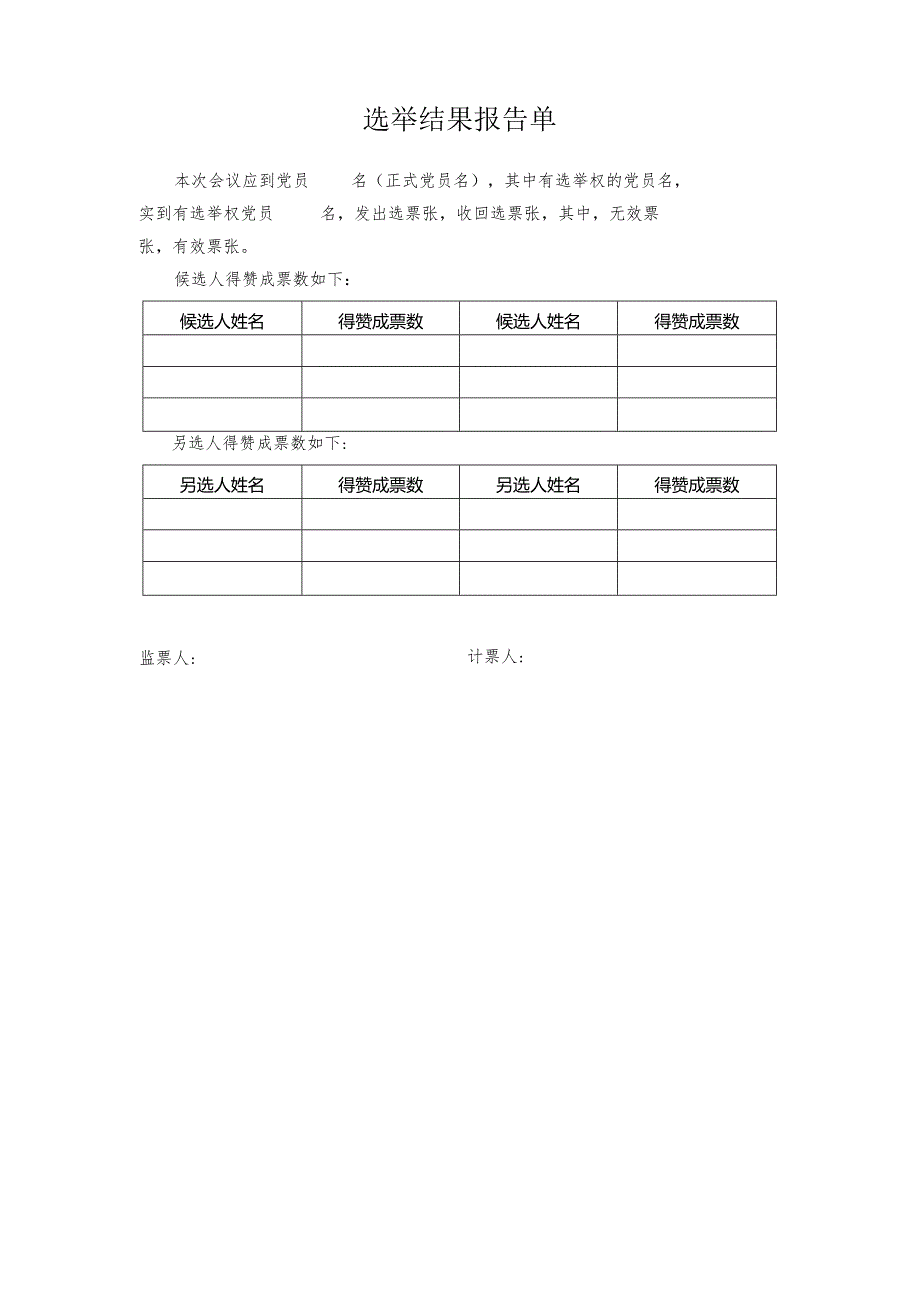 选举结果报告单

本次会议应到党员　　名（正式党员名），其中有选举权的党员名，实到有选举权党员　　名，发出选票张，收回选票张，其中，无效票张，有效票张。

候选人得赞成票数如下：

| 候选人姓名 | 得赞成票数 | 候选人姓名 | 得赞成票数 |
|---|---|---|---|
| | | | |
| | | | |
| | | | |

另选人得赞成票数如下：

| 另选人姓名 | 得赞成票数 | 另选人姓名 | 得赞成票数 |
|---|---|---|---|
| | | | |
| | | | |
| | | | |

监票人：　　　　　　　　　　　　　计票人：